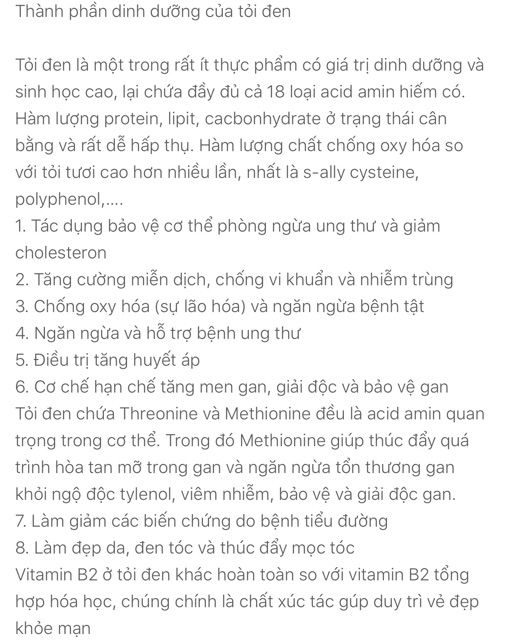 Thành phần dinh dưỡng của tỏi đen

Tỏi đen là một trong rất ít thực phẩm có giá trị dinh dưỡng và sinh học cao, lại chứa đầy đủ cả 18 loại acid amin hiếm có. Hàm lượng protein, lipit, cacbonhydrate ở trạng thái cân bằng và rất dễ hấp thụ. Hàm lượng chất chống oxy hóa so với tỏi tươi cao hơn nhiều lần, nhất là s-ally cysteine, polyphenol,....
1. Tác dụng bảo vệ cơ thể phòng ngừa ung thư và giảm cholesteron
2. Tăng cường miễn dịch, chống vi khuẩn và nhiễm trùng
3. Chống oxy hóa (sự lão hóa) và ngăn ngừa bệnh tật
4. Ngăn ngừa và hỗ trợ bệnh ung thư
5. Điều trị tăng huyết áp
6. Cơ chế hạn chế tăng men gan, giải độc và bảo vệ gan
Tỏi đen chứa Threonine và Methionine đều là acid amin quan trọng trong cơ thể. Trong đó Methionine giúp thúc đẩy quá trình hòa tan mỡ trong gan và ngăn ngừa tổn thương gan khỏi ngộ độc tylenol, viêm nhiễm, bảo vệ và giải độc gan.
7. Làm giảm các biến chứng do bệnh tiểu đường
8. Làm đẹp da, đen tóc và thúc đẩy mọc tóc
Vitamin B2 ở tỏi đen khác hoàn toàn so với vitamin B2 tổng hợp hóa học, chúng chính là chất xúc tác gúp duy trì vẻ đẹp khỏe mạn